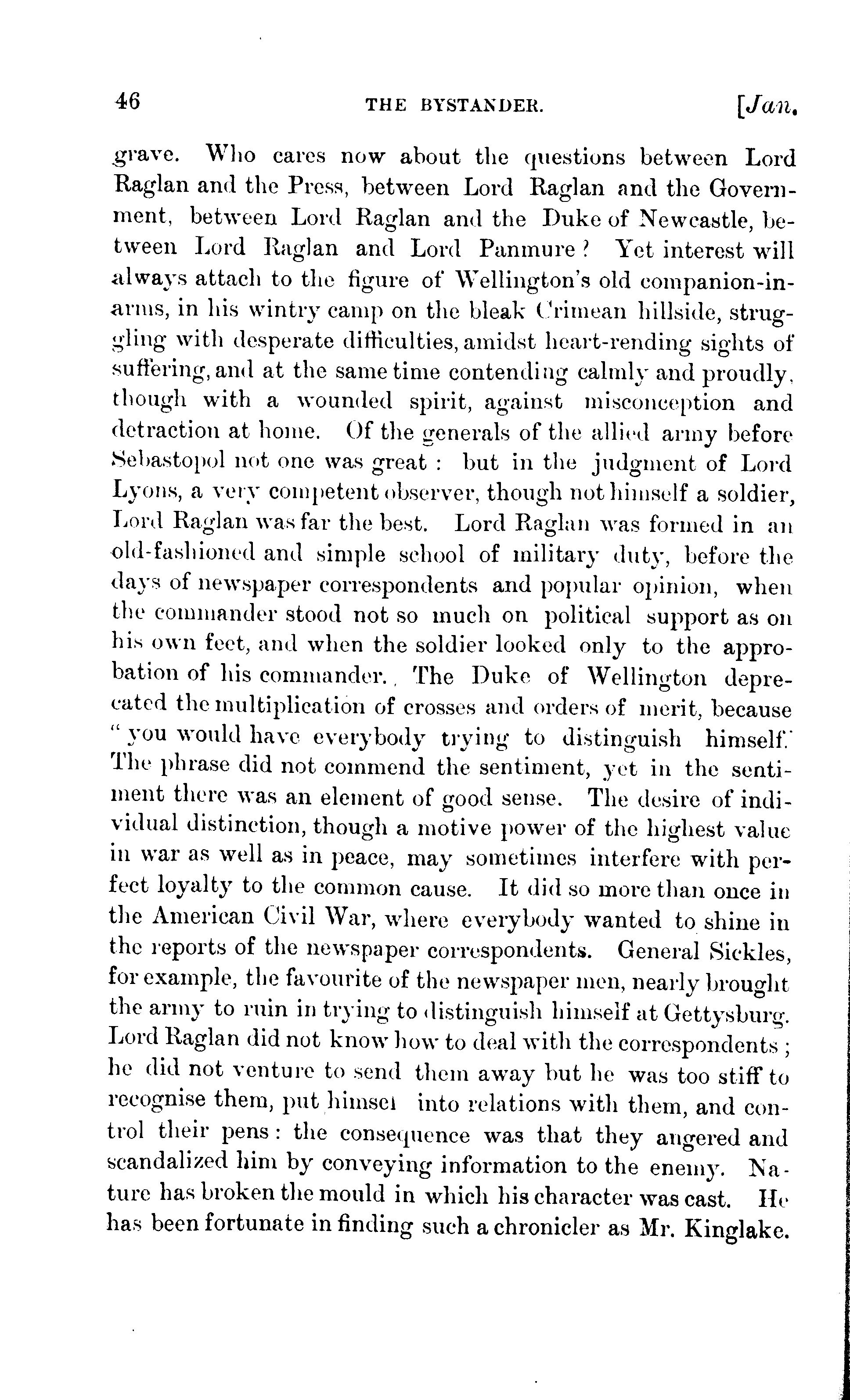 46 THE BYSTANDER. [Jan.

grave. Who cares now about the questions between Lord Raglan and the Press, between Lord Raglan and the Government, between Lord Raglan and the Duke of Newcastle, between Lord Raglan and Lord Panmure? Yet interest will always attach to the figure of Wellington's old companion-in-arms, in his wintry camp on the bleak Crimean hillside, struggling with desperate difficulties, amidst heart-rending sights of suffering, and at the same time contending calmly and proudly, though with a wounded spirit, against misconception and detraction at home. Of the generals of the allied army before Sebastopol not one was great: but in the judgment of Lord Lyons, a very competent observer, though not himself a soldier, Lord Raglan was far the best. Lord Raglan was formed in an old-fashioned and simple school of military duty, before the days of newspaper correspondents and popular opinion, when the commander stood not so much on political support as on his own feet, and when the soldier looked only to the approbation of his commander. The Duke of Wellington deprecated the multiplication of crosses and orders of merit, because "you would have everybody trying to distinguish himself." The phrase did not commend the sentiment, yet in the sentiment there was an element of good sense. The desire of individual distinction, though a motive power of the highest value in war as well as in peace, may sometimes interfere with perfect loyalty to the common cause. It did so more than once in the American Civil War, where everybody wanted to shine in the reports of the newspaper correspondents. General Sickles, for example, the favourite of the newspaper men, nearly brought the army to ruin in trying to distinguish himself at Gettysburg. Lord Raglan did not know how to deal with the correspondents; he did not venture to send them away but he was too stiff to recognise them, put himsel into relations with them, and control their pens: the consequence was that they angered and scandalized him by conveying information to the enemy. Nature has broken the mould in which his character was cast. He has been fortunate in finding such a chronicler as Mr. Kinglake.